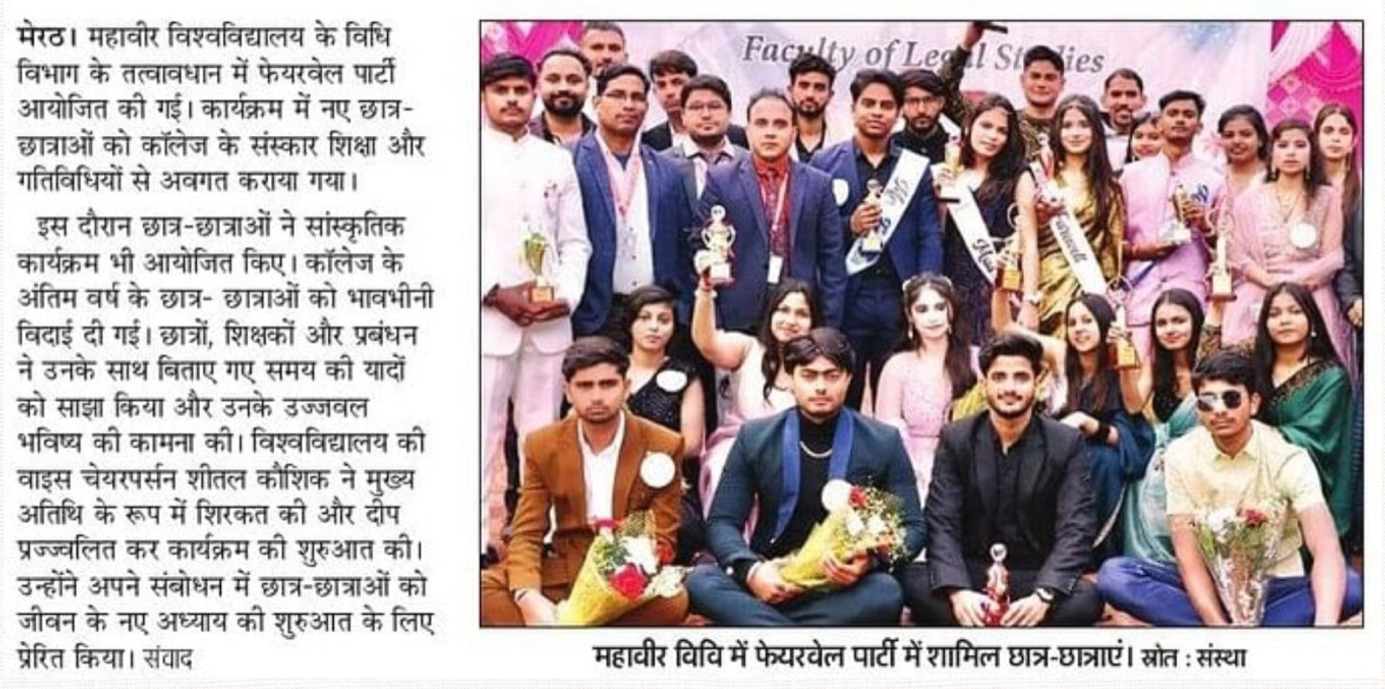 मेरठ। महावीर विश्वविद्यालय के विधि विभाग के तत्वावधान में फेयरवेल पार्टी आयोजित की गई। कार्यक्रम में नए छात्र-छात्राओं को कॉलेज के संस्कार शिक्षा और गतिविधियों से अवगत कराया गया।

इस दौरान छात्र-छात्राओं ने सांस्कृतिक कार्यक्रम भी आयोजित किए। कॉलेज के अंतिम वर्ष के छात्र- छात्राओं को भावभीनी विदाई दी गई। छात्रों, शिक्षकों और प्रबंधन ने उनके साथ बिताए गए समय की यादों को साझा किया और उनके उज्जवल भविष्य की कामना की। विश्वविद्यालय की वाइस चेयरपर्सन शीतल कौशिक ने मुख्य अतिथि के रूप में शिरकत की और दीप प्रज्ज्वलित कर कार्यक्रम की शुरुआत की। उन्होंने अपने संबोधन में छात्र-छात्राओं को जीवन के नए अध्याय की शुरुआत के लिए प्रेरित किया। संवाद

Faculty of Legal Studies

महावीर विवि में फेयरवेल पार्टी में शामिल छात्र-छात्राएं। स्रोत : संस्था